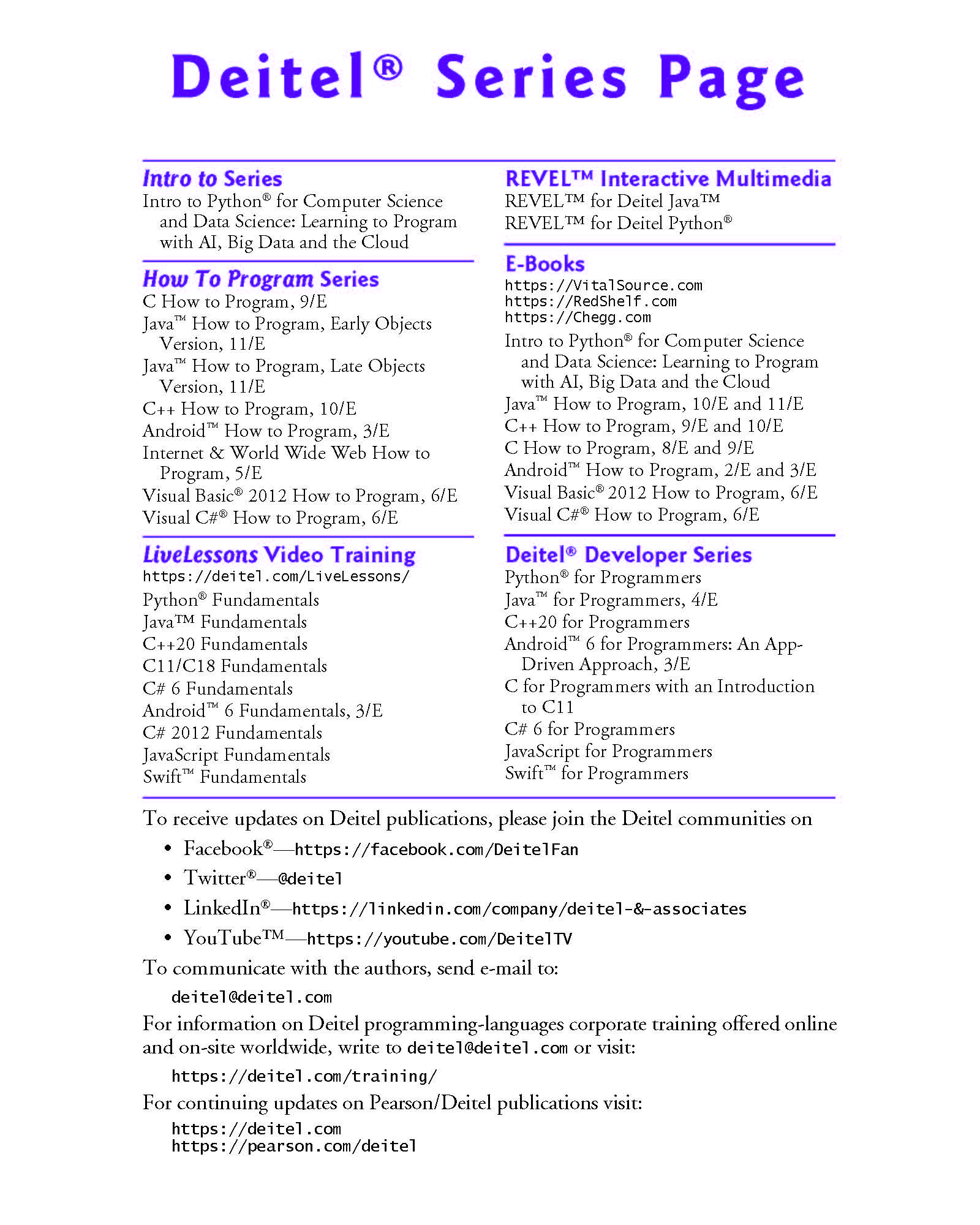 Deitel® Series Page

Intro to Series
Intro to Python® for Computer Science and Data Science: Learning to Program with AI, Big Data and the Cloud

How To Program Series
C How to Program, 9/E
Java™ How to Program, Early Objects Version, 11/E
Java™ How to Program, Late Objects Version, 11/E
C++ How to Program, 10/E
Android™ How to Program, 3/E
Internet & World Wide Web How to Program, 5/E
Visual Basic® 2012 How to Program, 6/E
Visual C#® How to Program, 6/E

LiveLessons Video Training
https://deitel.com/LiveLessons/
Python® Fundamentals
Java™ Fundamentals
C++20 Fundamentals
C11/C18 Fundamentals
C# 6 Fundamentals
Android™ 6 Fundamentals, 3/E
C# 2012 Fundamentals
JavaScript Fundamentals
Swift™ Fundamentals

REVEL™ Interactive Multimedia
REVEL™ for Deitel Java™
REVEL™ for Deitel Python®

E-Books
https://VitalSource.com
https://RedShelf.com
https://Chegg.com
Intro to Python® for Computer Science and Data Science: Learning to Program with AI, Big Data and the Cloud
Java™ How to Program, 10/E and 11/E
C++ How to Program, 9/E and 10/E
C How to Program, 8/E and 9/E
Android™ How to Program, 2/E and 3/E
Visual Basic® 2012 How to Program, 6/E
Visual C#® How to Program, 6/E

Deitel® Developer Series
Python® for Programmers
Java™ for Programmers, 4/E
C++20 for Programmers
Android™ 6 for Programmers: An App-Driven Approach, 3/E
C for Programmers with an Introduction to C11
C# 6 for Programmers
JavaScript for Programmers
Swift™ for Programmers

To receive updates on Deitel publications, please join the Deitel communities on
• Facebook®—https://facebook.com/DeitelFan
• Twitter®—@deitel
• LinkedIn®—https://linkedin.com/company/deitel-&-associates
• YouTube™—https://youtube.com/DeitelTV

To communicate with the authors, send e-mail to:
deitel@deitel.com

For information on Deitel programming-languages corporate training offered online and on-site worldwide, write to deitel@deitel.com or visit:
https://deitel.com/training/

For continuing updates on Pearson/Deitel publications visit:
https://deitel.com
https://pearson.com/deitel